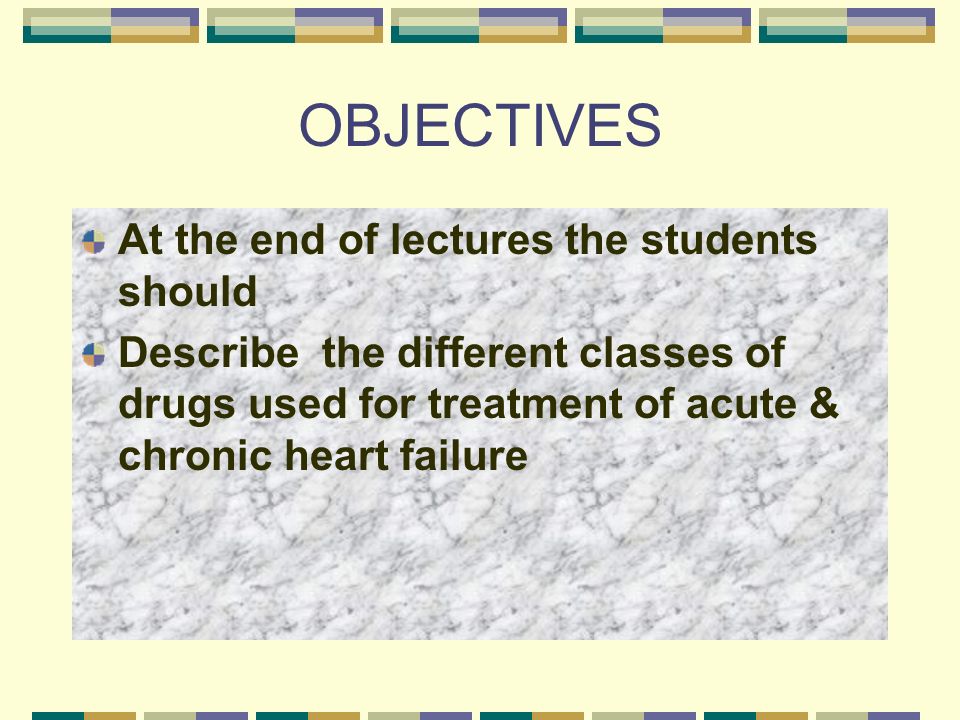 OBJECTIVES

At the end of lectures the students should

Describe  the different classes of drugs used for treatment of acute & chronic heart failure